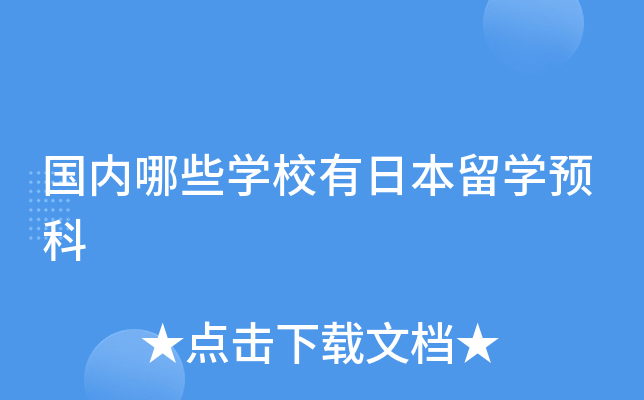 国内哪些学校有日本留学预科

★点击下载文档★